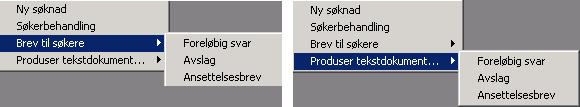 Ny søknad
Søkerbehandling
Brev til søkere
Produser tekstdokument...

Foreløbig svar
Avslag
Ansettelsesbrev

Ny søknad
Søkerbehandling
Brev til søkere
Produser tekstdokument...

Foreløbig svar
Avslag
Ansettelsesbrev